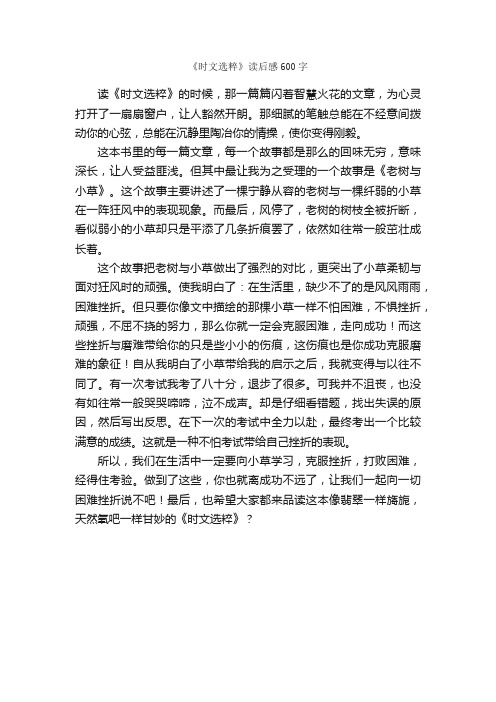 《时文选粹》读后感600字

读《时文选粹》的时候，那一篇篇闪着智慧火花的文章，为心灵打开了一扇扇窗户，让人豁然开朗。那细腻的笔触总能在不经意间拨动你的心弦，总能在沉静里陶冶你的情操，使你变得刚毅。

这本书里的每一篇文章，每一个故事都是那么的回味无穷，意味深长，让人受益匪浅。但其中最让我为之受理的一个故事是《老树与小草》。这个故事主要讲述了一棵宁静从容的老树与一棵纤弱的小草在一阵狂风中的表现现象。而最后，风停了，老树的树枝全被折断，看似弱小的小草却只是平添了几条折痕罢了，依然如往常一般茁壮成长着。

这个故事把老树与小草做出了强烈的对比，更突出了小草柔韧与面对狂风时的顽强。使我明白了：在生活里，缺少不了的是风风雨雨，困难挫折。但只要你像文中描绘的那棵小草一样不怕困难，不惧挫折，顽强，不屈不挠的努力，那么你就一定会克服困难，走向成功！而这些挫折与磨难带给你的只是些小小的伤痕，这伤痕也是你成功克服磨难的象征！自从我明白了小草带给我的启示之后，我就变得与以往不同了。有一次考试我考了八十分，退步了很多。可我并不沮丧，也没有如往常一般哭哭啼啼，泣不成声。却是仔细看错题，找出失误的原因，然后写出反思。在下一次的考试中全力以赴，最终考出一个比较满意的成绩。这就是一种不怕考试带给自己挫折的表现。

所以，我们在生活中一定要向小草学习，克服挫折，打败困难，经得住考验。做到了这些，你也就离成功不远了，让我们一起向一切困难挫折说不吧！最后，也希望大家都来品读这本像翡翠一样旖旎，天然氧吧一样甘妙的《时文选粹》？